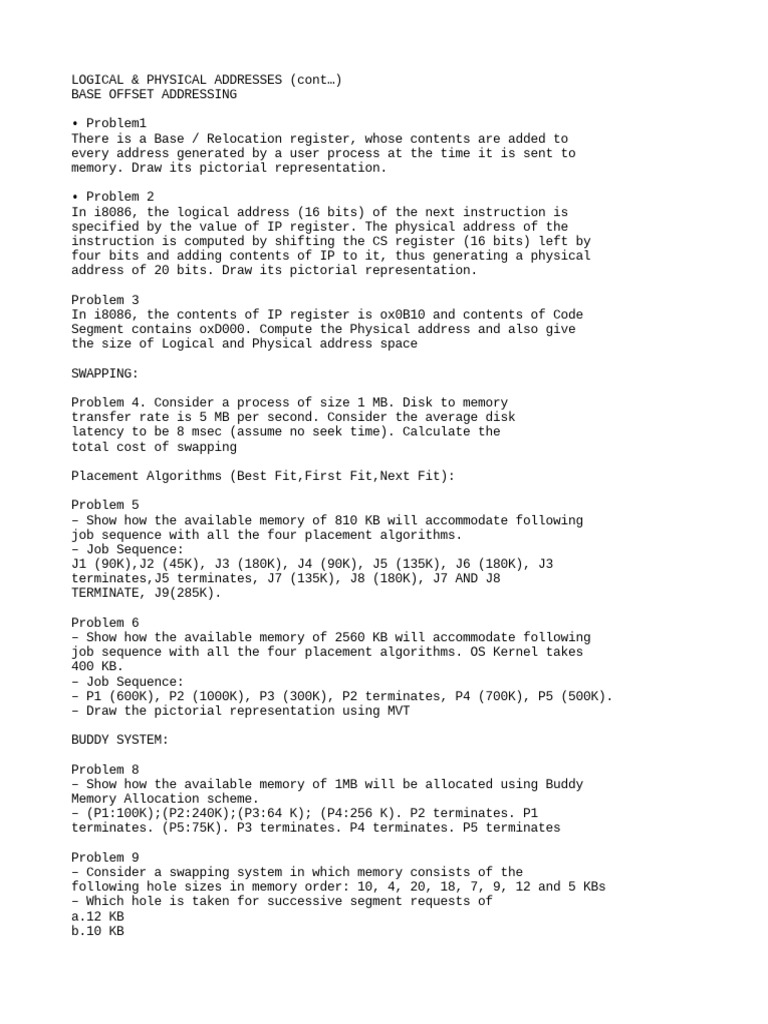 LOGICAL & PHYSICAL ADDRESSES (cont…)
BASE OFFSET ADDRESSING

• Problem1
There is a Base / Relocation register, whose contents are added to every address generated by a user process at the time it is sent to memory. Draw its pictorial representation.

• Problem 2
In i8086, the logical address (16 bits) of the next instruction is specified by the value of IP register. The physical address of the instruction is computed by shifting the CS register (16 bits) left by four bits and adding contents of IP to it, thus generating a physical address of 20 bits. Draw its pictorial representation.

Problem 3
In i8086, the contents of IP register is ox0B10 and contents of Code Segment contains oxD000. Compute the Physical address and also give the size of Logical and Physical address space

SWAPPING:

Problem 4. Consider a process of size 1 MB. Disk to memory transfer rate is 5 MB per second. Consider the average disk latency to be 8 msec (assume no seek time). Calculate the total cost of swapping

Placement Algorithms (Best Fit,First Fit,Next Fit):

Problem 5
– Show how the available memory of 810 KB will accommodate following job sequence with all the four placement algorithms.
– Job Sequence:
J1 (90K),J2 (45K), J3 (180K), J4 (90K), J5 (135K), J6 (180K), J3 terminates,J5 terminates, J7 (135K), J8 (180K), J7 AND J8 TERMINATE, J9(285K).

Problem 6
– Show how the available memory of 2560 KB will accommodate following job sequence with all the four placement algorithms. OS Kernel takes 400 KB.
– Job Sequence:
– P1 (600K), P2 (1000K), P3 (300K), P2 terminates, P4 (700K), P5 (500K).
– Draw the pictorial representation using MVT

BUDDY SYSTEM:

Problem 8
– Show how the available memory of 1MB will be allocated using Buddy Memory Allocation scheme.
– (P1:100K);(P2:240K);(P3:64 K); (P4:256 K). P2 terminates. P1 terminates. (P5:75K). P3 terminates. P4 terminates. P5 terminates

Problem 9
– Consider a swapping system in which memory consists of the following hole sizes in memory order: 10, 4, 20, 18, 7, 9, 12 and 5 KBs
– Which hole is taken for successive segment requests of
a.12 KB
b.10 KB